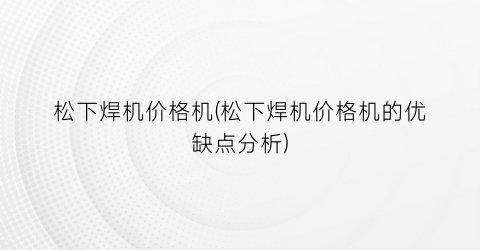 松下焊机价格机(松下焊机价格机的优缺点分析)